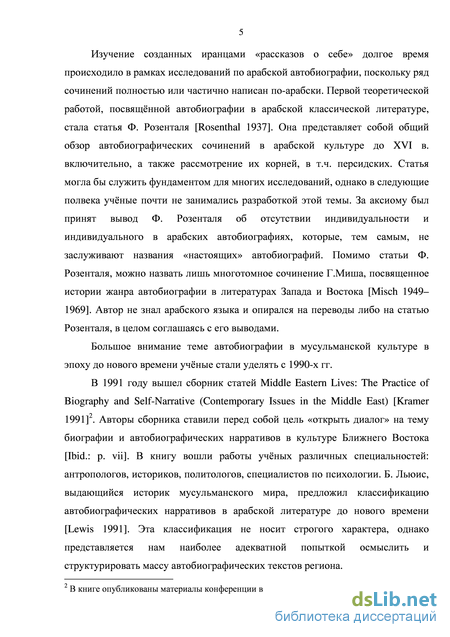 5

Изучение созданных иранцами «рассказов о себе» долгое время происходило в рамках исследований по арабской автобиографии, поскольку ряд сочинений полностью или частично написан по-арабски. Первой теоретической работой, посвящённой автобиографии в арабской классической литературе, стала статья Ф. Розенталя [Rosenthal 1937]. Она представляет собой общий обзор автобиографических сочинений в арабской культуре до XVI в. включительно, а также рассмотрение их корней, в т.ч. персидских. Статья могла бы служить фундаментом для многих исследований, однако в следующие полвека учёные почти не занимались разработкой этой темы. За аксиому был принят вывод Ф. Розенталя об отсутствии индивидуальности и индивидуального в арабских автобиографиях, которые, тем самым, не заслуживают названия «настоящих» автобиографий. Помимо статьи Ф. Розенталя, можно назвать лишь многотомное сочинение Г.Миша, посвященное истории жанра автобиографии в литературах Запада и Востока [Misch 1949–1969]. Автор не знал арабского языка и опирался на переводы либо на статью Розенталя, в целом соглашаясь с его выводами.

Большое внимание теме автобиографии в мусульманской культуре в эпоху до нового времени учёные стали уделять с 1990-х гг.

В 1991 году вышел сборник статей Middle Eastern Lives: The Practice of Biography and Self-Narrative (Contemporary Issues in the Middle East) [Kramer 1991]$^2$. Авторы сборника ставили перед собой цель «открыть диалог» на тему биографии и автобиографических нарративов в культуре Ближнего Востока [Ibid.: p. vii]. В книгу вошли работы учёных различных специальностей: антропологов, историков, политологов, специалистов по психологии. Б. Льюис, выдающийся историк мусульманского мира, предложил классификацию автобиографических нарративов в арабской литературе до нового времени [Lewis 1991]. Эта классификация не носит строгого характера, однако представляется нам наиболее адекватной попыткой осмыслить и структурировать массу автобиографических текстов региона.

$^2$ В книге опубликованы материалы конференции в

dsLib.net
библиотека диссертаций